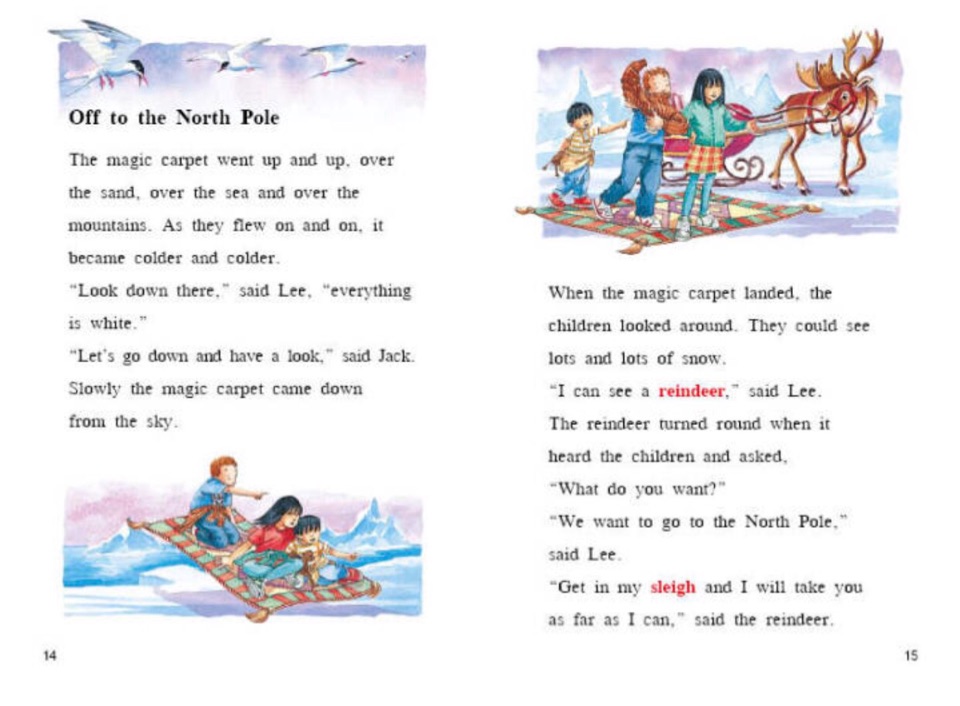 Off to the North Pole

The magic carpet went up and up, over the sand, over the sea and over the mountains. As they flew on and on, it became colder and colder.

"Look down there," said Lee, "everything is white."

"Let's go down and have a look," said Jack.

Slowly the magic carpet came down from the sky.

14

When the magic carpet landed, the children looked around. They could see lots and lots of snow.

"I can see a reindeer," said Lee.

The reindeer turned round when it heard the children and asked,

"What do you want?"

"We want to go to the North Pole," said Lee.

"Get in my sleigh and I will take you as far as I can," said the reindeer.

15